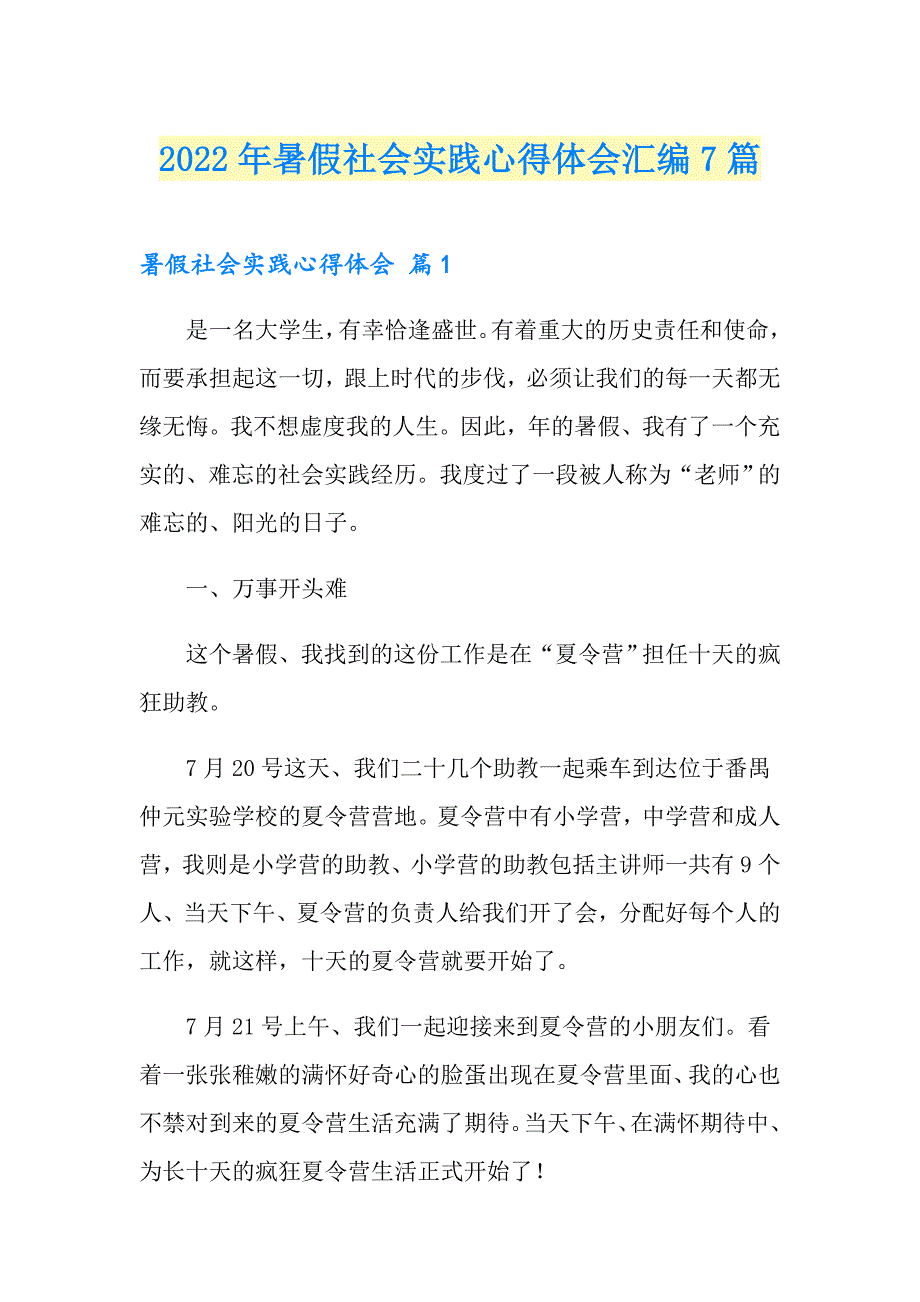 2022年暑假社会实践心得体会汇编7篇

暑假社会实践心得体会 篇1

是一名大学生，有幸恰逢盛世。有着重大的历史责任和使命，而要承担起这一切，跟上时代的步伐，必须让我们的每一天都无缘无悔。我不想虚度我的人生。因此，年的暑假、我有了一个充实的、难忘的社会实践经历。我度过了一段被人称为“老师”的难忘的、阳光的日子。

一、万事开头难

这个暑假、我找到的这份工作是在“夏令营”担任十天的疯狂助教。

7月20号这天、我们二十几个助教一起乘车到达位于番禺仲元实验学校的夏令营营地。夏令营中有小学营，中学营和成人营，我则是小学营的助教、小学营的助教包括主讲师一共有9个人、当天下午、夏令营的负责人给我们开了会，分配好每个人的工作，就这样，十天的夏令营就要开始了。

7月21号上午、我们一起迎接来到夏令营的小朋友们。看着一张张稚嫩的满怀好奇心的脸蛋出现在夏令营里面、我的心也不禁对到来的夏令营生活充满了期待。当天下午、在满怀期待中、为长十天的疯狂夏令营生活正式开始了！